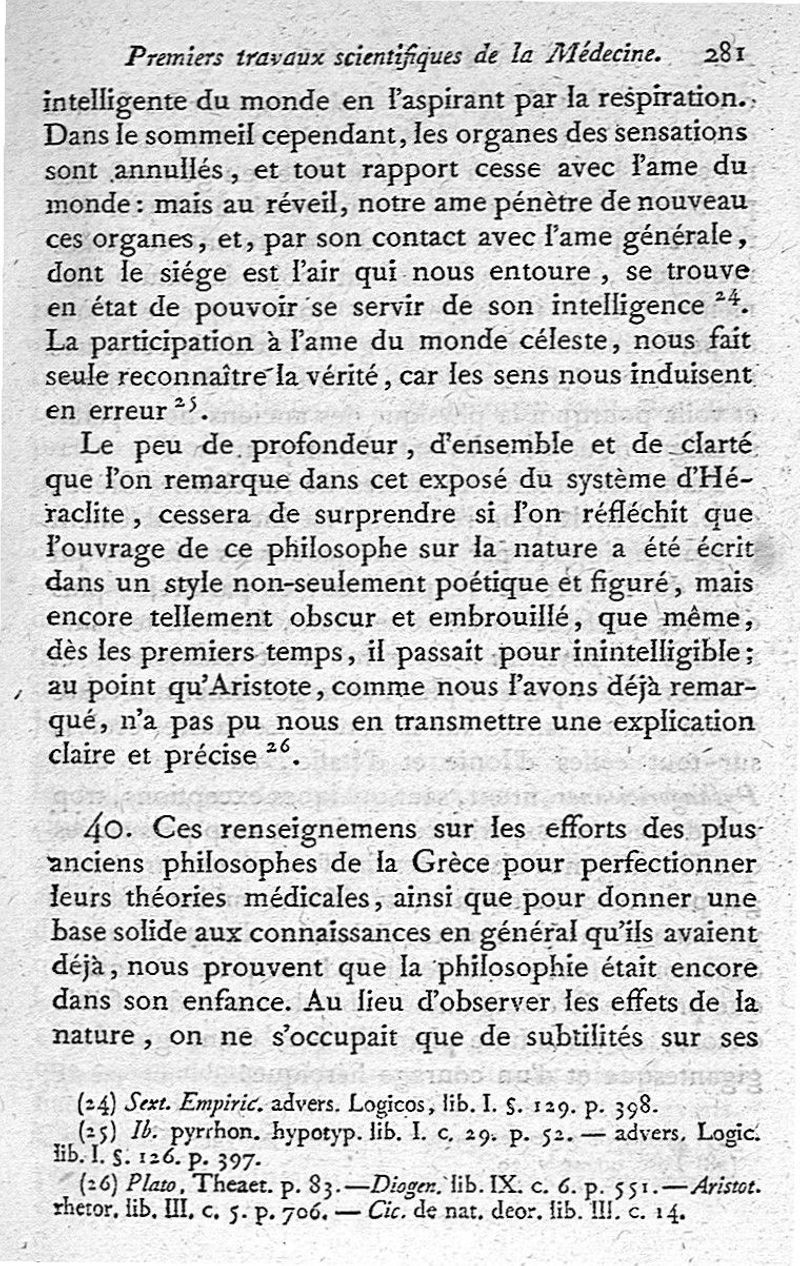 Premiers travaux scientifiques de la Médecine. 281

intelligente du monde en l'aspirant par la respiration. Dans le sommeil cependant, les organes des sensations sont annullés, et tout rapport cesse avec l'ame du monde : mais au réveil, notre ame pénètre de nouveau ces organes, et, par son contact avec l'ame générale, dont le siége est l'air qui nous entoure, se trouve en état de pouvoir se servir de son intelligence $^{24}$. La participation à l'ame du monde céleste, nous fait seule reconnaître la vérité, car les sens nous induisent en erreur $^{25}$.

Le peu de profondeur, d'ensemble et de clarté que l'on remarque dans cet exposé du système d'Héraclite, cessera de surprendre si l'on réfléchit que l'ouvrage de ce philosophe sur la nature a été écrit dans un style non-seulement poétique et figuré, mais encore tellement obscur et embrouillé, que même, dès les premiers temps, il passait pour inintelligible ; au point qu'Aristote, comme nous l'avons déjà remarqué, n'a pas pu nous en transmettre une explication claire et précise $^{26}$.

40. Ces renseignemens sur les efforts des plus anciens philosophes de la Grèce pour perfectionner leurs théories médicales, ainsi que pour donner une base solide aux connaissances en général qu'ils avaient déjà, nous prouvent que la philosophie était encore dans son enfance. Au lieu d'observer les effets de la nature, on ne s'occupait que de subtilités sur ses

(24) Sext. Empiric. advers. Logicos, lib. I. §. 129. p. 398.
(25) Ib. pyrrhon. hypotyp. lib. I. c. 29. p. 52. — advers. Logic. lib. I. §. 126. p. 397.
(26) Plato, Theaet. p. 83. — Diogen. lib. IX. c. 6. p. 551. — Aristot. rhetor. lib. III. c. 5. p. 706. — Cic. de nat. deor. lib. III. c. 14.